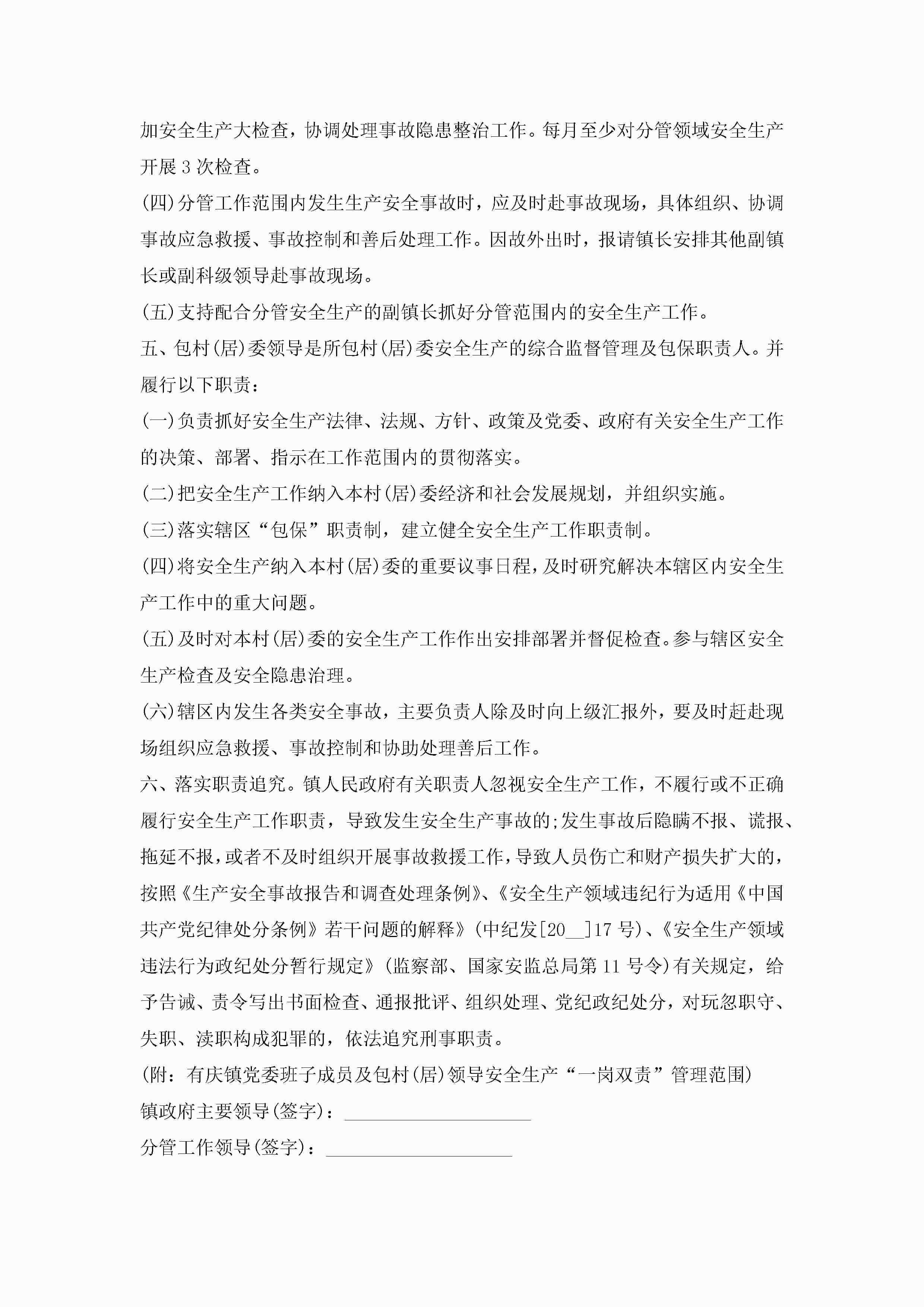 加安全生产大检查，协调处理事故隐患整治工作。每月至少对分管领域安全生产开展 3 次检查。

(四)分管工作范围内发生生产安全事故时，应及时赴事故现场，具体组织、协调事故应急救援、事故控制和善后处理工作。因故外出时，报请镇长安排其他副镇长或副科级领导赴事故现场。

(五)支持配合分管安全生产的副镇长抓好分管范围内的安全生产工作。

五、包村(居)委领导是所包村(居)委安全生产的综合监督管理及包保职责人。并履行以下职责：

(一)负责抓好安全生产法律、法规、方针、政策及党委、政府有关安全生产工作的决策、部署、指示在工作范围内的贯彻落实。

(二)把安全生产工作纳入本村(居)委经济和社会发展规划，并组织实施。

(三)落实辖区“包保”职责制，建立健全安全生产工作职责制。

(四)将安全生产纳入本村(居)委的重要议事日程，及时研究解决本辖区内安全生产工作中的重大问题。

(五)及时对本村(居)委的安全生产工作作出安排部署并督促检查。参与辖区安全生产检查及安全隐患治理。

(六)辖区内发生各类安全事故，主要负责人除及时向上级汇报外，要及时赶赴现场组织应急救援、事故控制和协助处理善后工作。

六、落实职责追究。镇人民政府有关职责人忽视安全生产工作，不履行或不正确履行安全生产工作职责，导致发生安全生产事故的;发生事故后隐瞒不报、谎报、拖延不报，或者不及时组织开展事故救援工作，导致人员伤亡和财产损失扩大的，按照《生产安全事故报告和调查处理条例》、《安全生产领域违纪行为适用《中国共产党纪律处分条例》若干问题的解释》(中纪发[20__]17 号)、《安全生产领域违法行为政纪处分暂行规定》(监察部、国家安监总局第 11 号令)有关规定，给予告诫、责令写出书面检查、通报批评、组织处理、党纪政纪处分，对玩忽职守、失职、渎职构成犯罪的，依法追究刑事职责。

(附：有庆镇党委班子成员及包村(居)领导安全生产“一岗双责”管理范围)

镇政府主要领导(签字)：____________________

分管工作领导(签字)：____________________